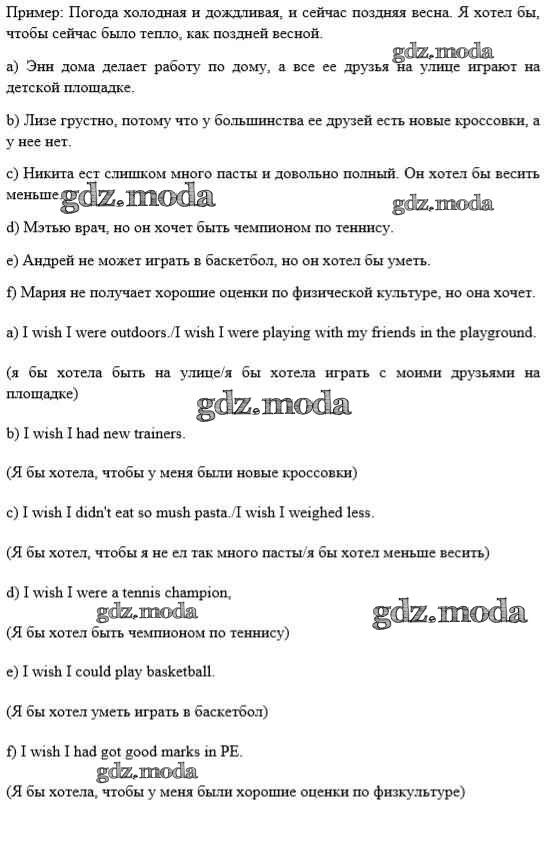 Пример: Погода холодная и дождливая, и сейчас поздняя весна. Я хотел бы, чтобы сейчас было тепло, как поздней весной.

gdz.moda

a) Энн дома делает работу по дому, а все ее друзья на улице играют на детской площадке.

b) Лизе грустно, потому что у большинства ее друзей есть новые кроссовки, а у нее нет.

c) Никита ест слишком много пасты и довольно полный. Он хотел бы весить меньше.

gdz.moda gdz.moda

d) Мэтью врач, но он хочет быть чемпионом по теннису.

e) Андрей не может играть в баскетбол, но он хотел бы уметь.

f) Мария не получает хорошие оценки по физической культуре, но она хочет.

a) I wish I were outdoors./I wish I were playing with my friends in the playground.

(я бы хотела быть на улице/я бы хотела играть с моими друзьями на площадке)

gdz.moda

b) I wish I had new trainers.

(Я бы хотела, чтобы у меня были новые кроссовки)

c) I wish I didn't eat so mush pasta./I wish I weighed less.

(Я бы хотел, чтобы я не ел так много пасты/я бы хотел меньше весить)

d) I wish I were a tennis champion,

gdz.moda gdz.moda

(Я бы хотел быть чемпионом по теннису)

e) I wish I could play basketball.

(Я бы хотел уметь играть в баскетбол)

f) I wish I had got good marks in PE.

gdz.moda

(Я бы хотела, чтобы у меня были хорошие оценки по физкультуре)